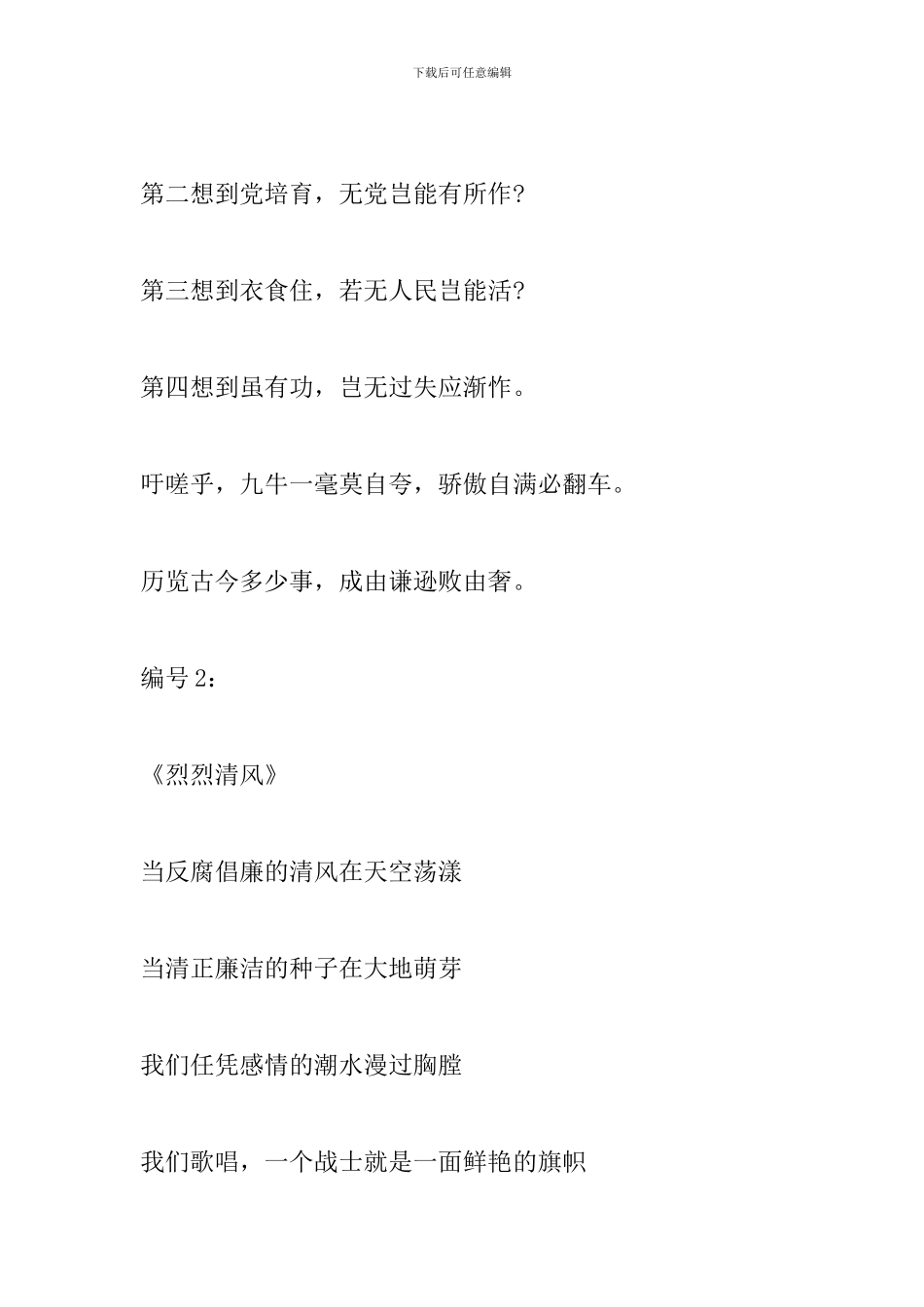 下载后可任意编辑

第二想到党培育，无党岂能有所作?

第三想到衣食住，若无人民岂能活?

第四想到虽有功，岂无过失应渐怍。

吁嗟乎，九牛一毫莫自夸，骄傲自满必翻车。

历览古今多少事，成由谦逊败由奢。

编号 2：

《烈烈清风》

当反腐倡廉的清风在天空荡漾

当清正廉洁的种子在大地萌芽

我们任凭感情的潮水漫过胸膛

我们歌唱，一个战士就是一面鲜艳的旗帜